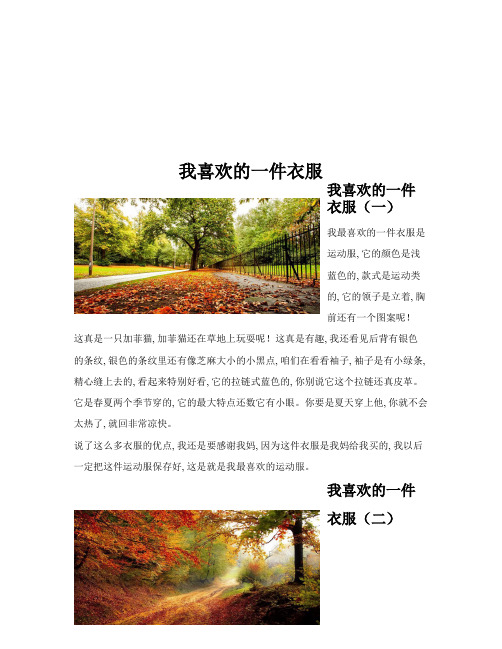 我喜欢的一件衣服

我喜欢的一件衣服（一）

我最喜欢的一件衣服是运动服，它的颜色是浅蓝色的，款式是运动类的，它的领子是立着，胸前还有一个图案呢！这真是一只加菲猫，加菲猫还在草地上玩耍呢！这真是有趣，我还看见后背有银色的条纹，银色的条纹里还有像芝麻大小的小黑点，咱们在看看袖子，袖子是有小绿条，精心缝上去的，看起来特别好看，它的拉链式蓝色的，你别说它这个拉链还真皮革。它是春夏两个季节穿的，它的最大特点还数它有小眼。你要是夏天穿上他，你就不会太热了，就回非常凉快。

说了这么多衣服的优点，我还是要感谢我妈，因为这件衣服是我妈给我买的，我以后一定把这件运动服保存好，这是就是我最喜欢的运动服。

我喜欢的一件衣服（二）